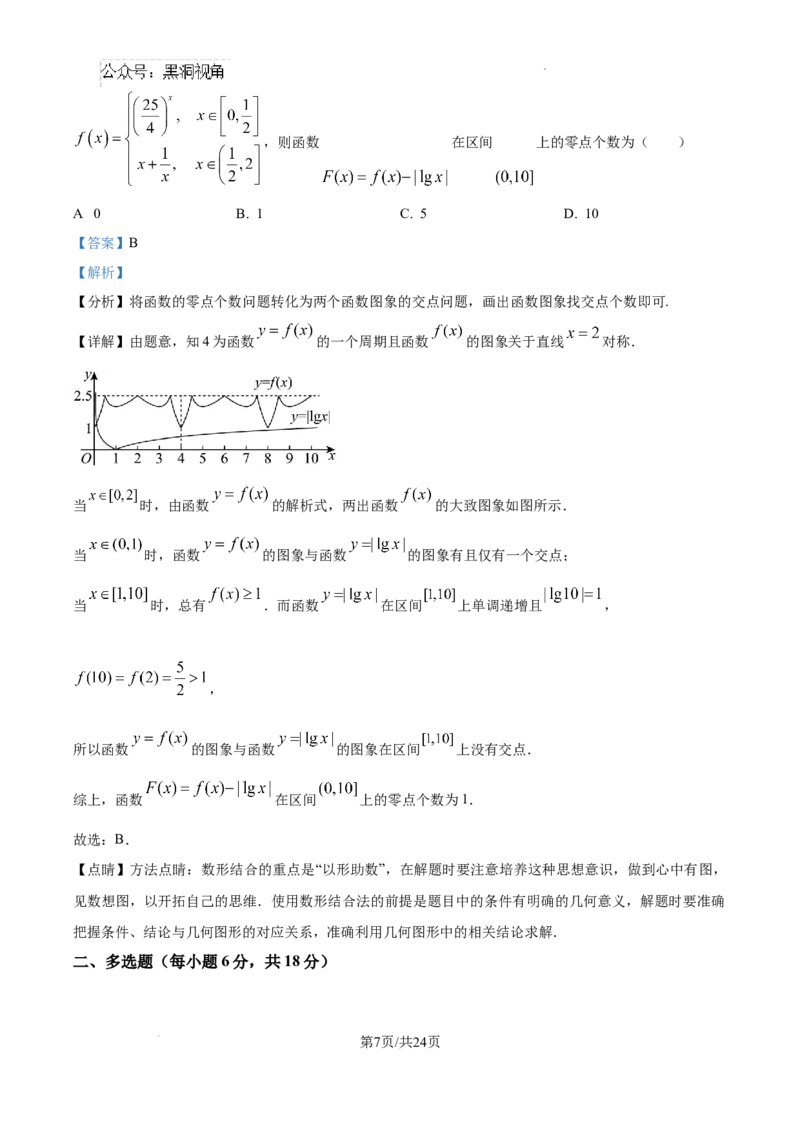 公众号：黑洞视角

$f(x)=\begin{cases}\left(\frac{25}{4}\right)^x, & x\in\left[0,\frac{1}{2}\right]\\ x+\frac{1}{x}, & x\in\left(\frac{1}{2},2\right]\end{cases}$，则函数 $F(x)=f(x)-|\lg x|$ 在区间 $(0,10]$ 上的零点个数为（　　）

A. 0　　B. 1　　C. 5　　D. 10

【答案】B

【解析】

【分析】将函数的零点个数问题转化为两个函数图象的交点问题，画出函数图象找交点个数即可.

【详解】由题意，知 4 为函数 $y=f(x)$ 的一个周期且函数 $f(x)$ 的图象关于直线 $x=2$ 对称.

y
2.5
1
O 1 2 3 4 5 6 7 8 9 10 x
y=f(x)
y=|lgx|

当 $x\in[0,2]$ 时，由函数 $y=f(x)$ 的解析式，两出函数 $f(x)$ 的大致图象如图所示.

当 $x\in(0,1)$ 时，函数 $y=f(x)$ 的图象与函数 $y=|\lg x|$ 的图象有且仅有一个交点；

当 $x\in[1,10]$ 时，总有 $f(x)\geq 1$．而函数 $y=|\lg x|$ 在区间 $[1,10]$ 上单调递增且 $|\lg 10|=1$，

$f(10)=f(2)=\frac{5}{2}>1$，

所以函数 $y=f(x)$ 的图象与函数 $y=|\lg x|$ 的图象在区间 $[1,10]$ 上没有交点.

综上，函数 $F(x)=f(x)-|\lg x|$ 在区间 $(0,10]$ 上的零点个数为 1.

故选：B.

【点睛】方法点睛：数形结合的重点是“以形助数”，在解题时要注意培养这种思想意识，做到心中有图，见数想图，以开拓自己的思维．使用数形结合法的前提是题目中的条件有明确的几何意义，解题时要准确把握条件、结论与几何图形的对应关系，准确利用几何图形中的相关结论求解.

二、多选题（每小题 6 分，共 18 分）

第7页/共24页